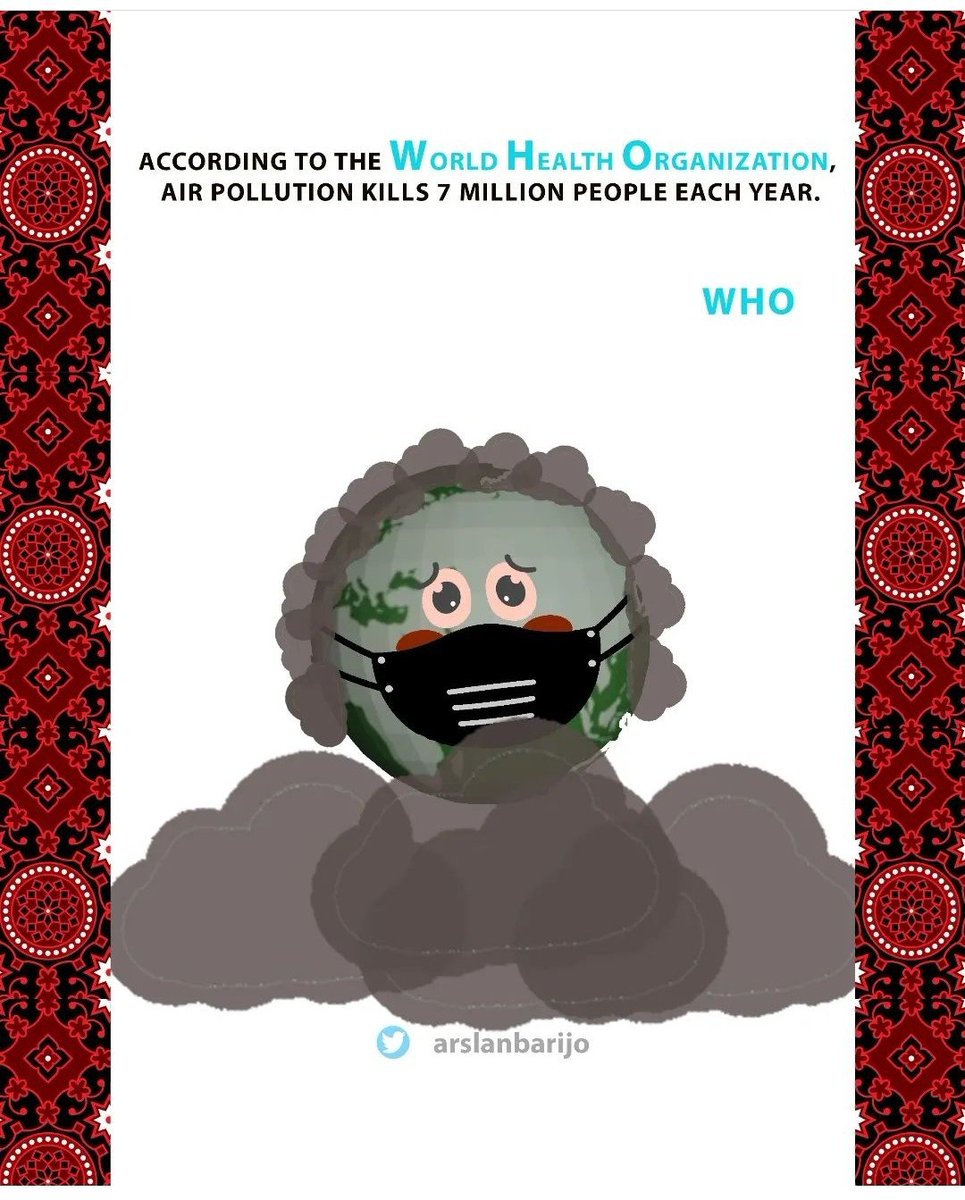 ACCORDING TO THE WORLD HEALTH ORGANIZATION, AIR POLLUTION KILLS 7 MILLION PEOPLE EACH YEAR.

WHO

arslanbarijo